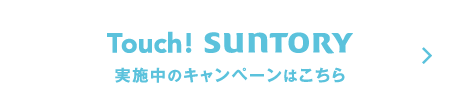 Touch! SUNTORY
実施中のキャンペーンはこちら